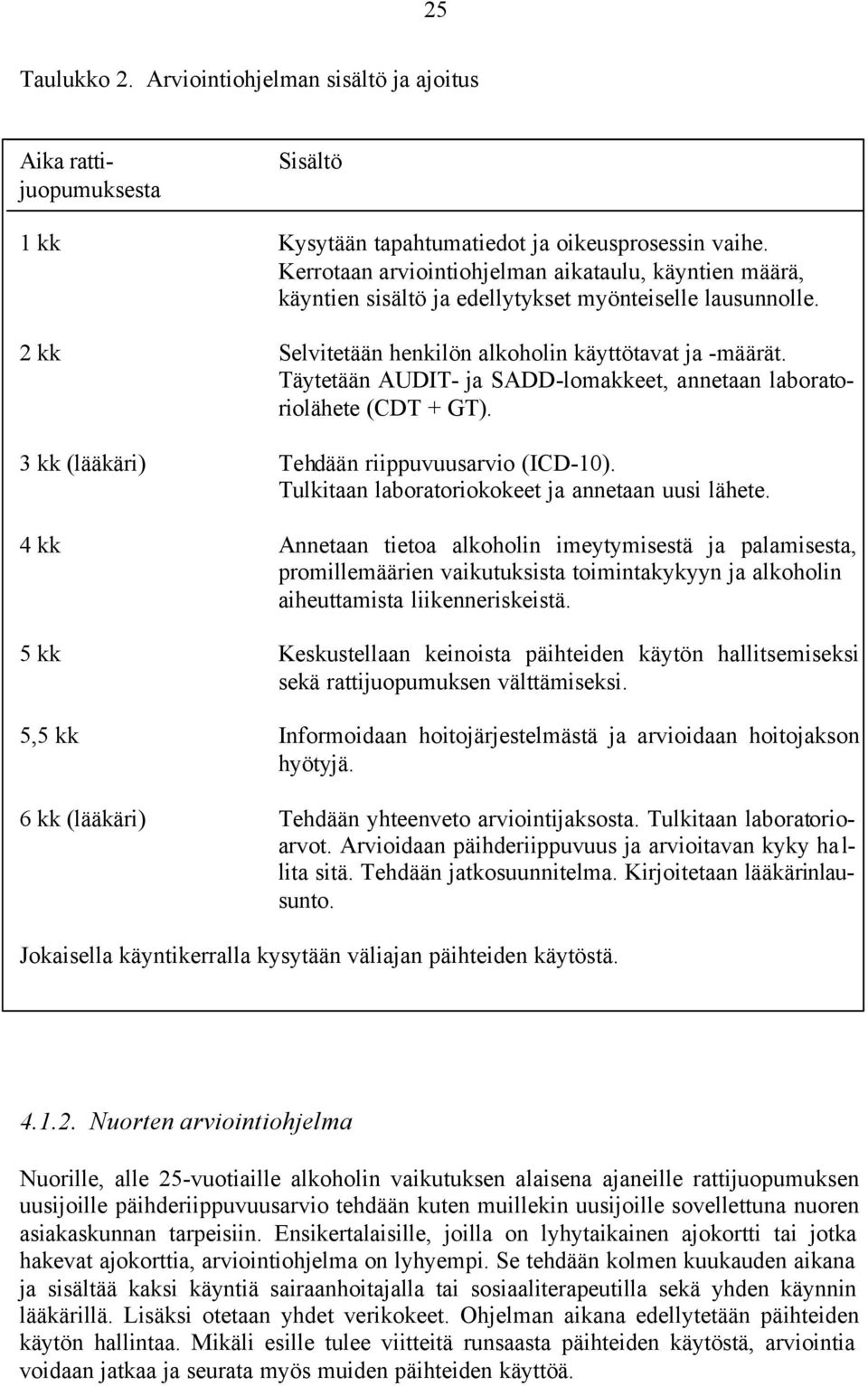 25

Taulukko 2. Arviointiohjelman sisältö ja ajoitus

| Aika rattijuopumuksesta | Sisältö |
|---|---|
| 1 kk | Kysytään tapahtumatiedot ja oikeusprosessin vaihe. Kerrotaan arviointiohjelman aikataulu, käyntien määrä, käyntien sisältö ja edellytykset myönteiselle lausunnolle. |
| 2 kk | Selvitetään henkilön alkoholin käyttötavat ja -määrät. Täytetään AUDIT- ja SADD-lomakkeet, annetaan laboratoriolähete (CDT + GT). |
| 3 kk (lääkäri) | Tehdään riippuvuusarvio (ICD-10). Tulkitaan laboratoriokokeet ja annetaan uusi lähete. |
| 4 kk | Annetaan tietoa alkoholin imeytymisestä ja palamisesta, promillemäärien vaikutuksista toimintakykyyn ja alkoholin aiheuttamista liikenneriskeistä. |
| 5 kk | Keskustellaan keinoista päihteiden käytön hallitsemiseksi sekä rattijuopumuksen välttämiseksi. |
| 5,5 kk | Informoidaan hoitojärjestelmästä ja arvioidaan hoitojakson hyötyjä. |
| 6 kk (lääkäri) | Tehdään yhteenveto arviointijaksosta. Tulkitaan laboratorioarvot. Arvioidaan päihderiippuvuus ja arvioitavan kyky hallita sitä. Tehdään jatkosuunnitelma. Kirjoitetaan lääkärinlausunto. |

Jokaisella käyntikerralla kysytään väliajan päihteiden käytöstä.

4.1.2. Nuorten arviointiohjelma

Nuorille, alle 25-vuotiaille alkoholin vaikutuksen alaisena ajaneille rattijuopumuksen uusijoille päihderiippuvuusarvio tehdään kuten muillekin uusijoille sovellettuna nuoren asiakaskunnan tarpeisiin. Ensikertalaisille, joilla on lyhytaikainen ajokortti tai jotka hakevat ajokorttia, arviointiohjelma on lyhyempi. Se tehdään kolmen kuukauden aikana ja sisältää kaksi käyntiä sairaanhoitajalla tai sosiaaliterapeutilla sekä yhden käynnin lääkärillä. Lisäksi otetaan yhdet verikokeet. Ohjelman aikana edellytetään päihteiden käytön hallintaa. Mikäli esille tulee viitteitä runsaasta päihteiden käytöstä, arviointia voidaan jatkaa ja seurata myös muiden päihteiden käyttöä.